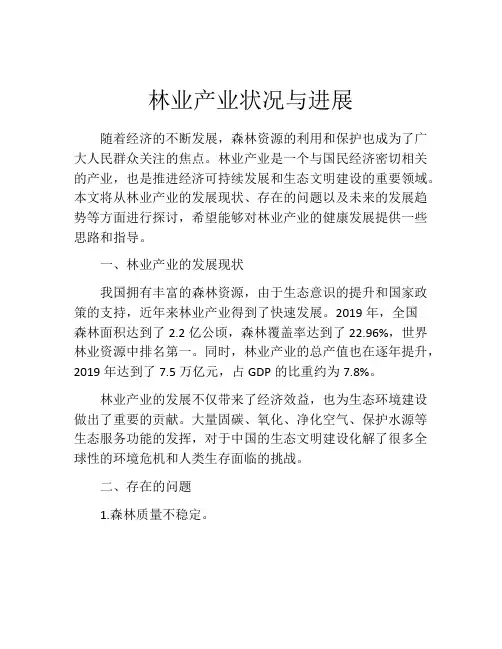 林业产业状况与进展

随着经济的不断发展，森林资源的利用和保护也成为了广大人民群众关注的焦点。林业产业是一个与国民经济密切相关的产业，也是推进经济可持续发展和生态文明建设的重要领域。本文将从林业产业的发展现状、存在的问题以及未来的发展趋势等方面进行探讨，希望能够对林业产业的健康发展提供一些思路和指导。

一、林业产业的发展现状

我国拥有丰富的森林资源，由于生态意识的提升和国家政策的支持，近年来林业产业得到了快速发展。2019 年，全国森林面积达到了 2.2 亿公顷，森林覆盖率达到了 22.96%，世界林业资源中排名第一。同时，林业产业的总产值也在逐年提升，2019 年达到了 7.5 万亿元，占 GDP 的比重约为 7.8%。

林业产业的发展不仅带来了经济效益，也为生态环境建设做出了重要的贡献。大量固碳、氧化、净化空气、保护水源等生态服务功能的发挥，对于中国的生态文明建设化解了很多全球性的环境危机和人类生存面临的挑战。

二、存在的问题

1.森林质量不稳定。